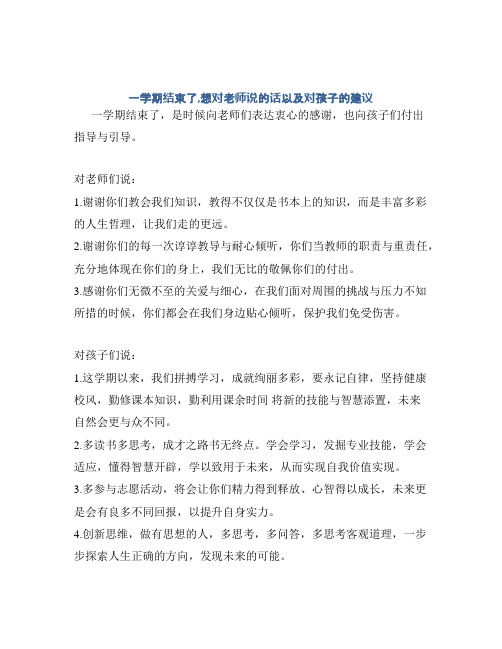 一学期结束了,想对老师说的话以及对孩子的建议

一学期结束了，是时候向老师们表达衷心的感谢，也向孩子们付出指导与引导。

对老师们说：

1.谢谢你们教会我们知识，教得不仅仅是书本上的知识，而是丰富多彩的人生哲理，让我们走的更远。

2.谢谢你们的每一次谆谆教导与耐心倾听，你们当教师的职责与重责任，充分地体现在你们的身上，我们无比的敬佩你们的付出。

3.感谢你们无微不至的关爱与细心，在我们面对周围的挑战与压力不知所措的时候，你们都会在我们身边贴心倾听，保护我们免受伤害。

对孩子们说：

1.这学期以来，我们拼搏学习，成就绚丽多彩，要永记自律，坚持健康校风，勤修课本知识，勤利用课余时间 将新的技能与智慧添置，未来自然会更与众不同。

2.多读书多思考，成才之路书无终点。学会学习，发掘专业技能，学会适应，懂得智慧开辟，学以致用于未来，从而实现自我价值实现。

3.多参与志愿活动，将会让你们精力得到释放、心智得以成长，未来更是会有良多不同回报，以提升自身实力。

4.创新思维，做有思想的人，多思考，多问答，多思考客观道理，一步步探索人生正确的方向，发现未来的可能。